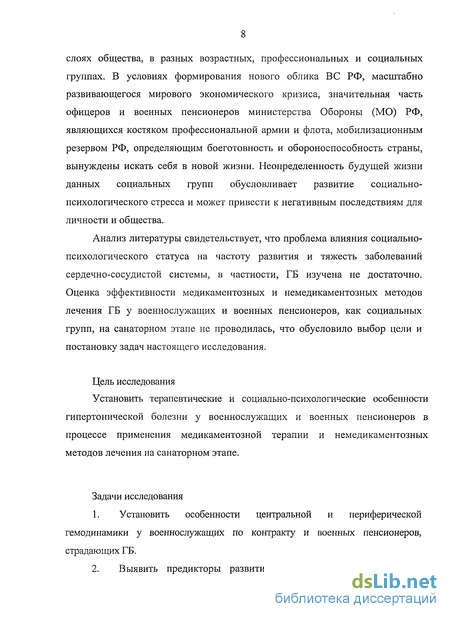 8

слоях общества, в разных возрастных, профессиональных и социальных группах. В условиях формирования нового облика ВС РФ, масштабно развивающегося мирового экономического кризиса, значительная часть офицеров и военных пенсионеров министерства Обороны (МО) РФ, являющихся костяком профессиональной армии и флота, мобилизационным резервом РФ, определяющим боеготовность и обороноспособность страны, вынуждены искать себя в новой жизни. Неопределенность будущей жизни данных социальных групп обусловливает развитие социально-психологического стресса и может привести к негативным последствиям для личности и общества.

Анализ литературы свидетельствует, что проблема влияния социально-психологического статуса на частоту развития и тяжесть заболеваний сердечно-сосудистой системы, в частности, ГБ изучена не достаточно. Оценка эффективности медикаментозных и немедикаментозных методов лечения ГБ у военнослужащих и военных пенсионеров, как социальных групп, на санаторном этапе не проводилась, что обусловило выбор цели и постановку задач настоящего исследования.

Цель исследования

Установить терапевтические и социально-психологические особенности гипертонической болезни у военнослужащих и военных пенсионеров в процессе применения медикаментозной терапии и немедикаментозных методов лечения на санаторном этапе.

Задачи исследования

1. Установить особенности центральной и периферической гемодинамики у военнослужащих по контракту и военных пенсионеров, страдающих ГБ.

2. Выявить предикторы развити

dsLib.net
библиотека диссертаций